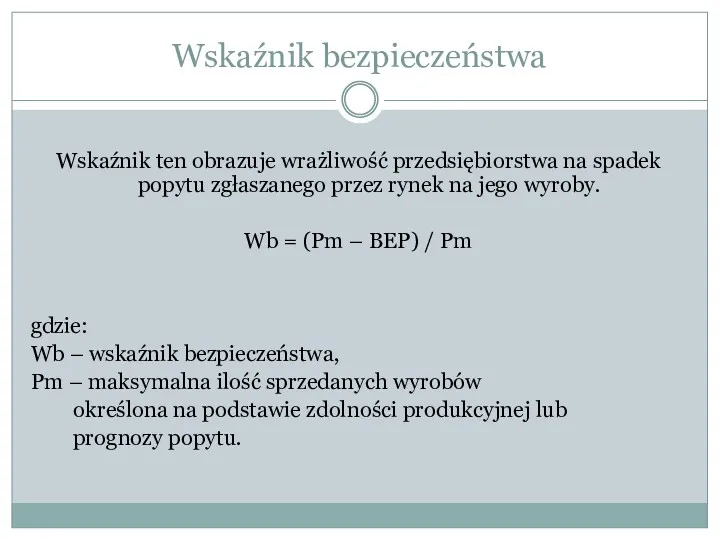 Wskaźnik bezpieczeństwa

Wskaźnik ten obrazuje wrażliwość przedsiębiorstwa na spadek popytu zgłaszanego przez rynek na jego wyroby.

Wb = (Pm – BEP) / Pm

gdzie:
Wb – wskaźnik bezpieczeństwa,
Pm – maksymalna ilość sprzedanych wyrobów określona na podstawie zdolności produkcyjnej lub prognozy popytu.